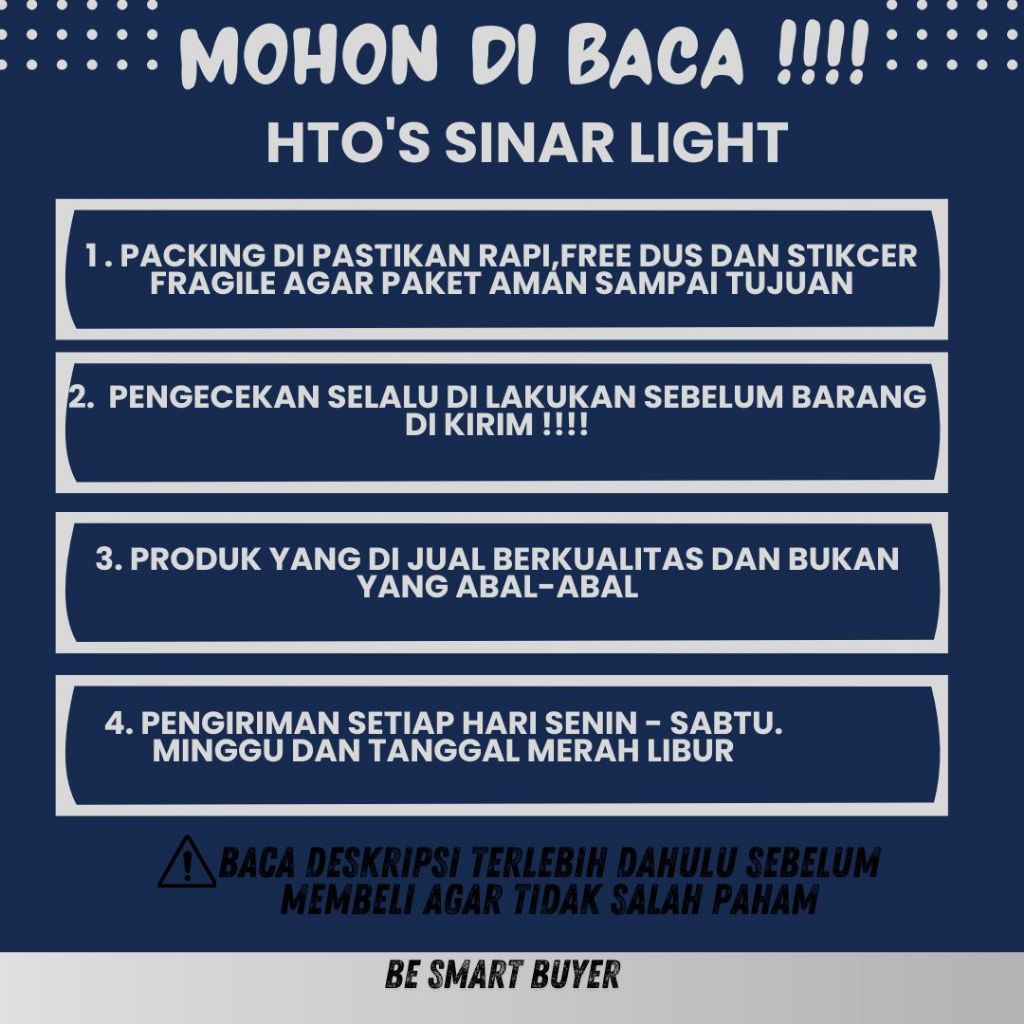 MOHON DI BACA !!!!

HTO'S SINAR LIGHT

1. PACKING DI PASTIKAN RAPI,FREE DUS DAN STIKCER FRAGILE AGAR PAKET AMAN SAMPAI TUJUAN

2. PENGECEKAN SELALU DI LAKUKAN SEBELUM BARANG DI KIRIM !!!!

3. PRODUK YANG DI JUAL BERKUALITAS DAN BUKAN YANG ABAL-ABAL

4. PENGIRIMAN SETIAP HARI SENIN - SABTU. MINGGU DAN TANGGAL MERAH LIBUR

BACA DESKRIPSI TERLEBIH DAHULU SEBELUM MEMBELI AGAR TIDAK SALAH PAHAM

BE SMART BUYER